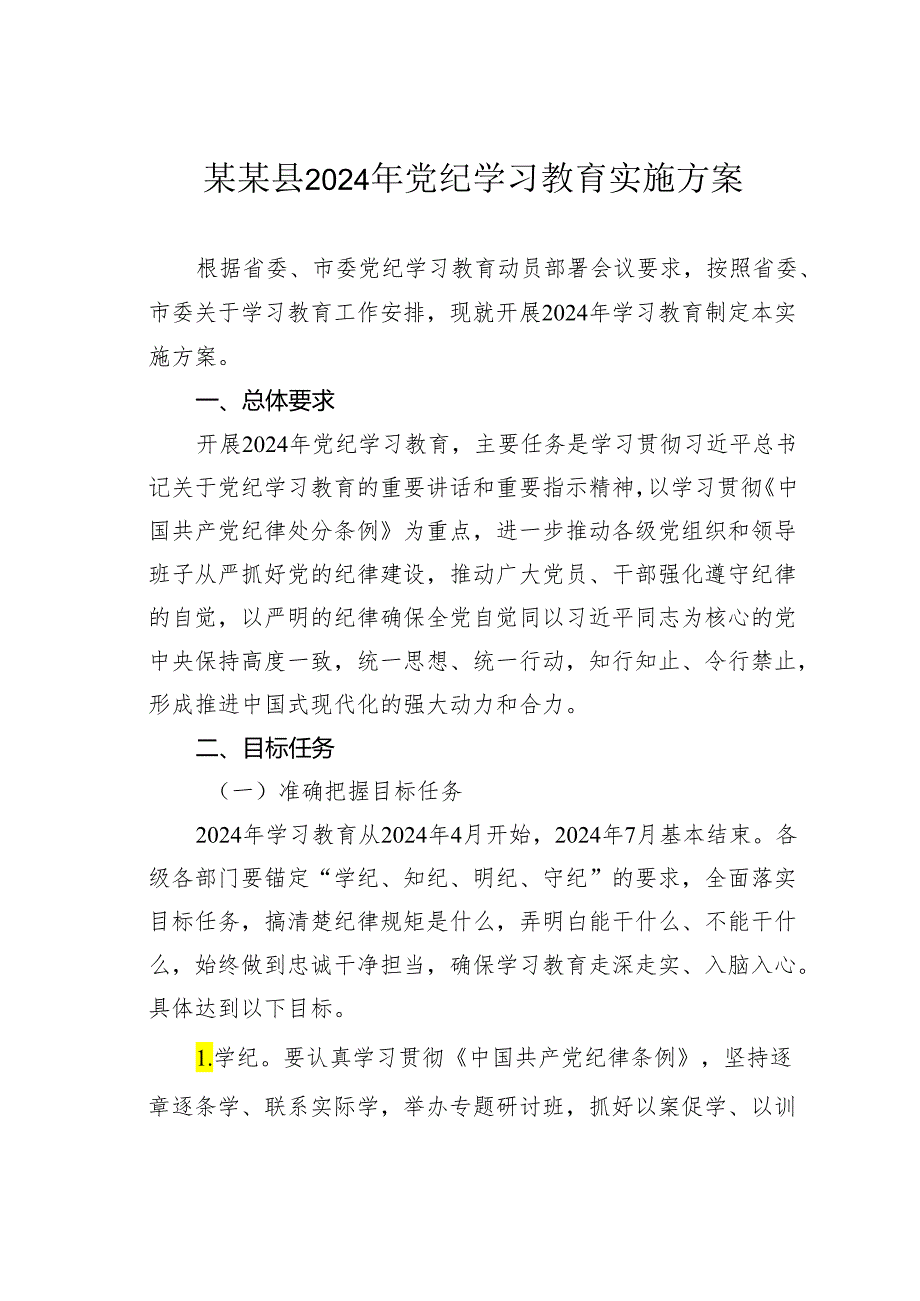 某某县2024年党纪学习教育实施方案

根据省委、市委党纪学习教育动员部署会议要求，按照省委、市委关于学习教育工作安排，现就开展2024年学习教育制定本实施方案。

一、总体要求

开展2024年党纪学习教育，主要任务是学习贯彻习近平总书记关于党纪学习教育的重要讲话和重要指示精神，以学习贯彻《中国共产党纪律处分条例》为重点，进一步推动各级党组织和领导班子从严抓好党的纪律建设，推动广大党员、干部强化遵守纪律的自觉，以严明的纪律确保全党自觉同以习近平同志为核心的党中央保持高度一致，统一思想、统一行动，知行知止、令行禁止，形成推进中国式现代化的强大动力和合力。

二、目标任务

（一）准确把握目标任务

2024年学习教育从2024年4月开始，2024年7月基本结束。各级各部门要锚定“学纪、知纪、明纪、守纪”的要求，全面落实目标任务，搞清楚纪律规矩是什么，弄明白能干什么、不能干什么，始终做到忠诚干净担当，确保学习教育走深走实、入脑入心。具体达到以下目标。

1.学纪。要认真学习贯彻《中国共产党纪律条例》，坚持逐章逐条学、联系实际学，举办专题研讨班，抓好以案促学、以训